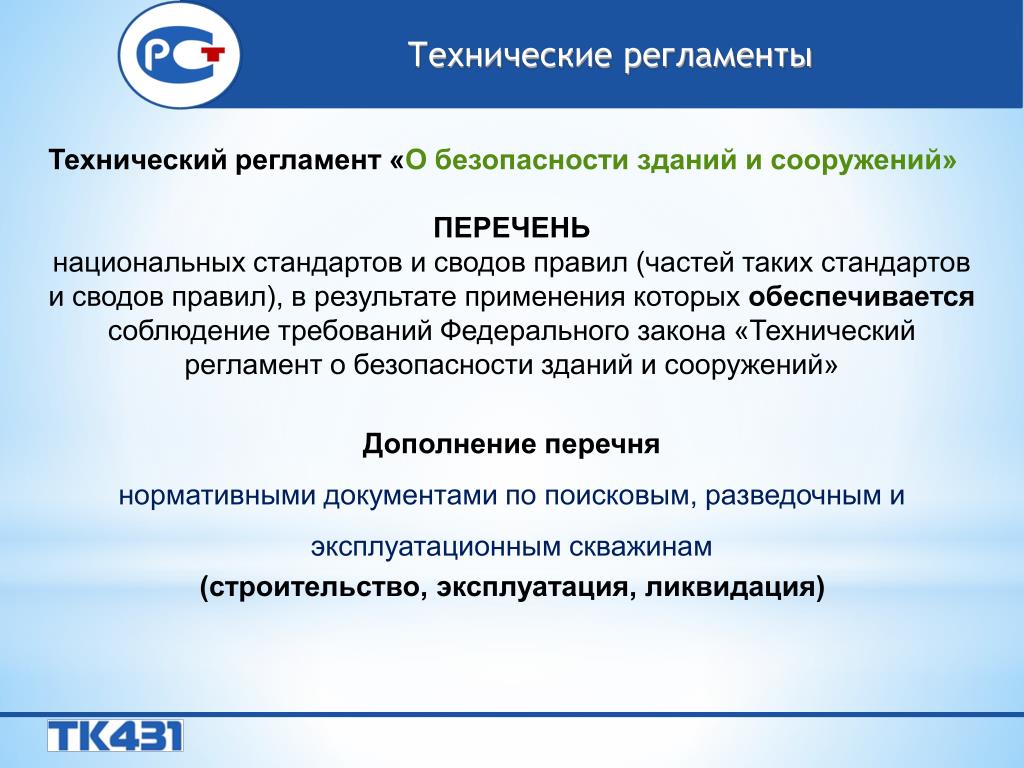 РСТ

Технические регламенты

Технический регламент «О безопасности зданий и сооружений»

ПЕРЕЧЕНЬ
национальных стандартов и сводов правил (частей таких стандартов и сводов правил), в результате применения которых обеспечивается соблюдение требований Федерального закона «Технический регламент о безопасности зданий и сооружений»

Дополнение перечня

нормативными документами по поисковым, разведочным и

эксплуатационным скважинам
(строительство, эксплуатация, ликвидация)

ТК431